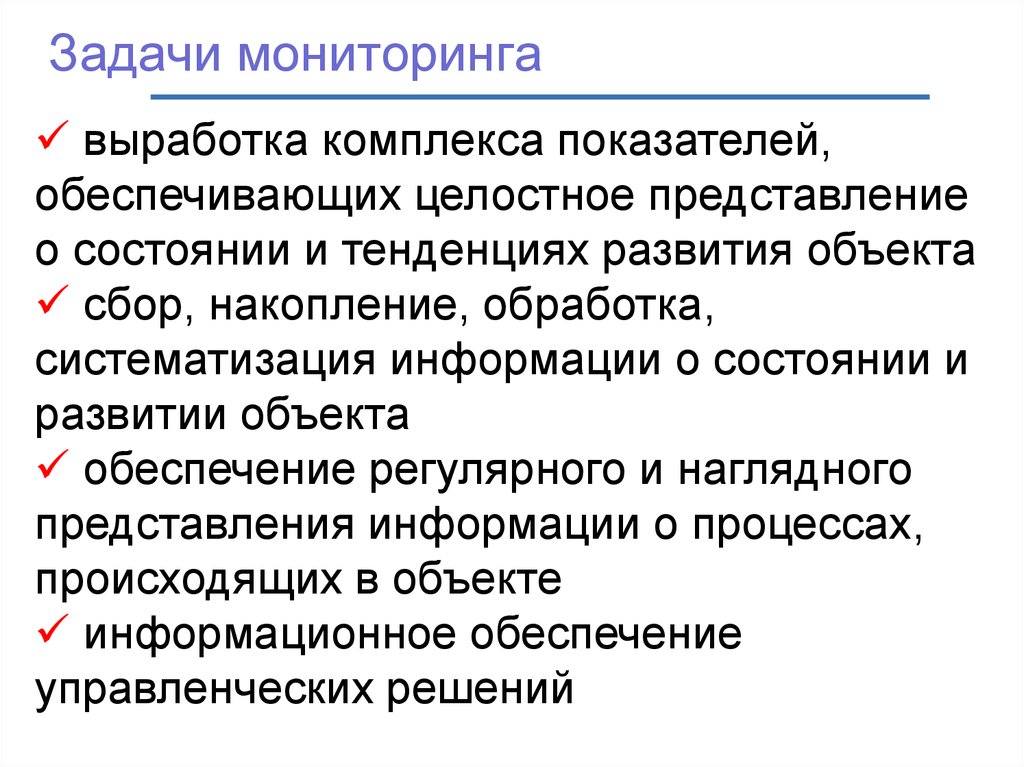 Задачи мониторинга

✓ выработка комплекса показателей, обеспечивающих целостное представление о состоянии и тенденциях развития объекта

✓ сбор, накопление, обработка, систематизация информации о состоянии и развитии объекта

✓ обеспечение регулярного и наглядного представления информации о процессах, происходящих в объекте

✓ информационное обеспечение управленческих решений